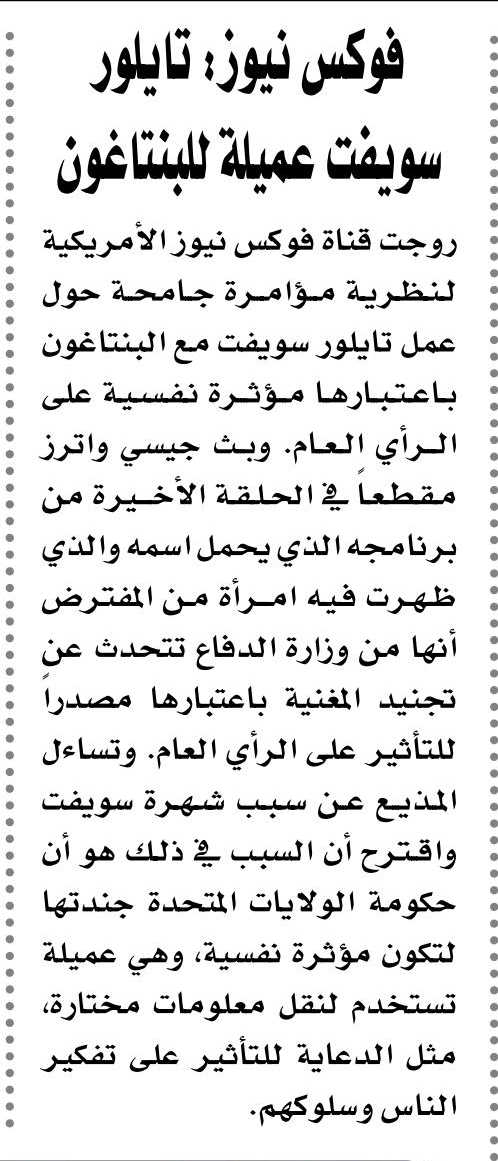 فوكس نيوز: تايلور سويفت عميلة للبنتاغون

روجت قناة فوكس نيوز الأمريكية لنظرية مؤامرة جامحة حول عمل تايلور سويفت مع البنتاغون باعتبارها مؤثرة نفسية على الرأي العام. وبث جيسي واترز مقطعاً في الحلقة الأخيرة من برنامجه الذي يحمل اسمه والذي ظهرت فيه امرأة من المفترض أنها من وزارة الدفاع تتحدث عن تجنيد المغنية باعتبارها مصدراً للتأثير على الرأي العام. وتساءل المذيع عن سبب شهرة سويفت واقترح أن السبب في ذلك هو أن حكومة الولايات المتحدة جندتها لتكون مؤثرة نفسية، وهي عميلة تستخدم لنقل معلومات مختارة، مثل الدعاية للتأثير على تفكير الناس وسلوكهم.